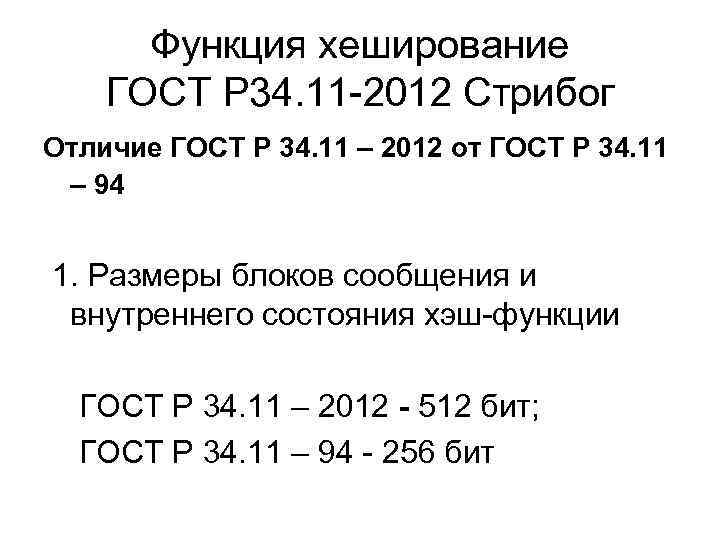 Функция хеширование
ГОСТ Р34.11-2012 Стрибог

Отличие ГОСТ Р 34.11 – 2012 от ГОСТ Р 34.11 – 94

1. Размеры блоков сообщения и внутреннего состояния хэш-функции

ГОСТ Р 34.11 – 2012 - 512 бит;
ГОСТ Р 34.11 – 94 - 256 бит